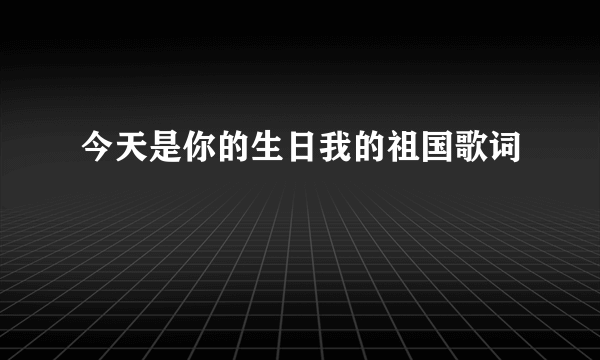 今天是你的生日我的祖国歌词